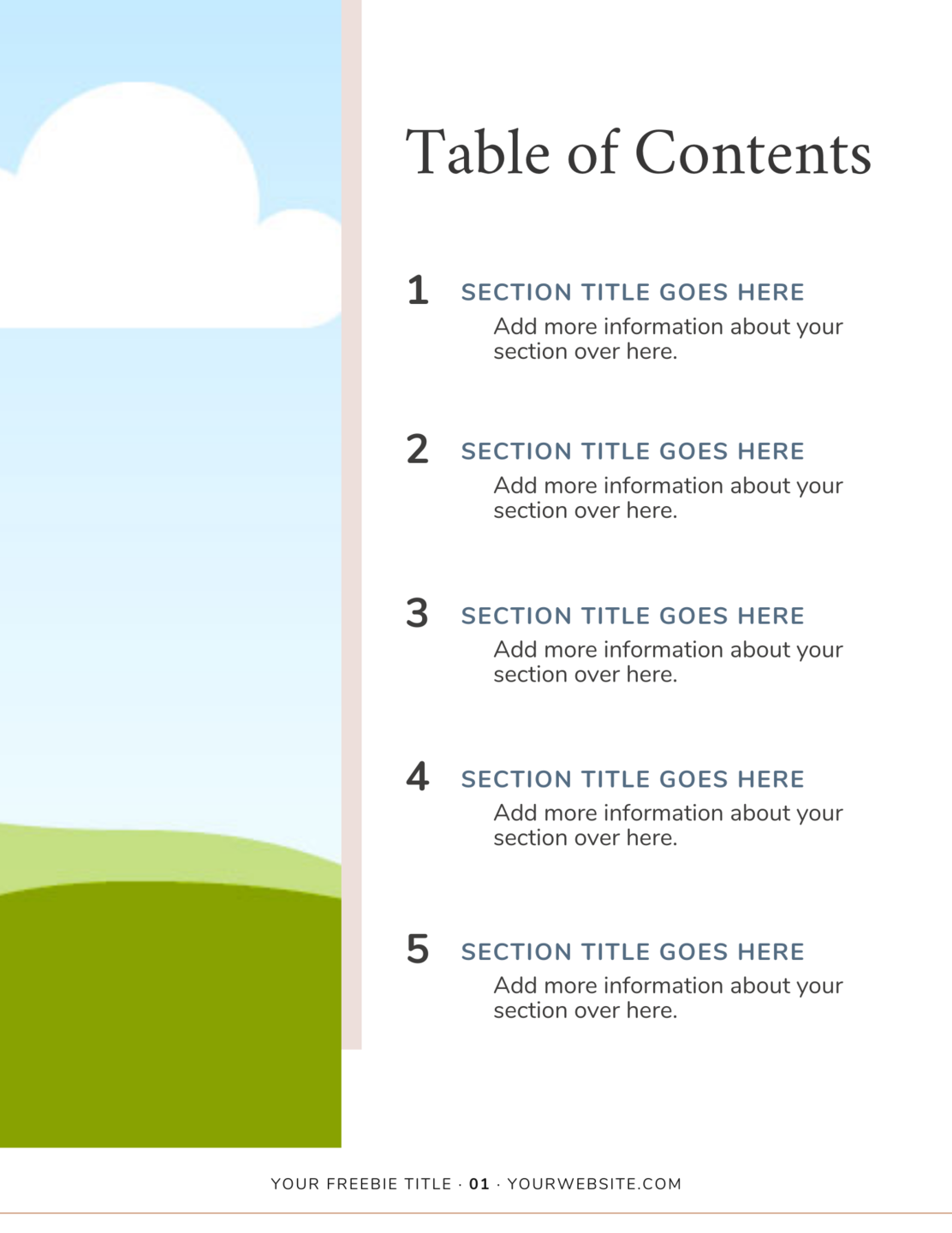 Table of Contents

1 SECTION TITLE GOES HERE
Add more information about your section over here.

2 SECTION TITLE GOES HERE
Add more information about your section over here.

3 SECTION TITLE GOES HERE
Add more information about your section over here.

4 SECTION TITLE GOES HERE
Add more information about your section over here.

5 SECTION TITLE GOES HERE
Add more information about your section over here.

YOUR FREEBIE TITLE · 01 · YOURWEBSITE.COM